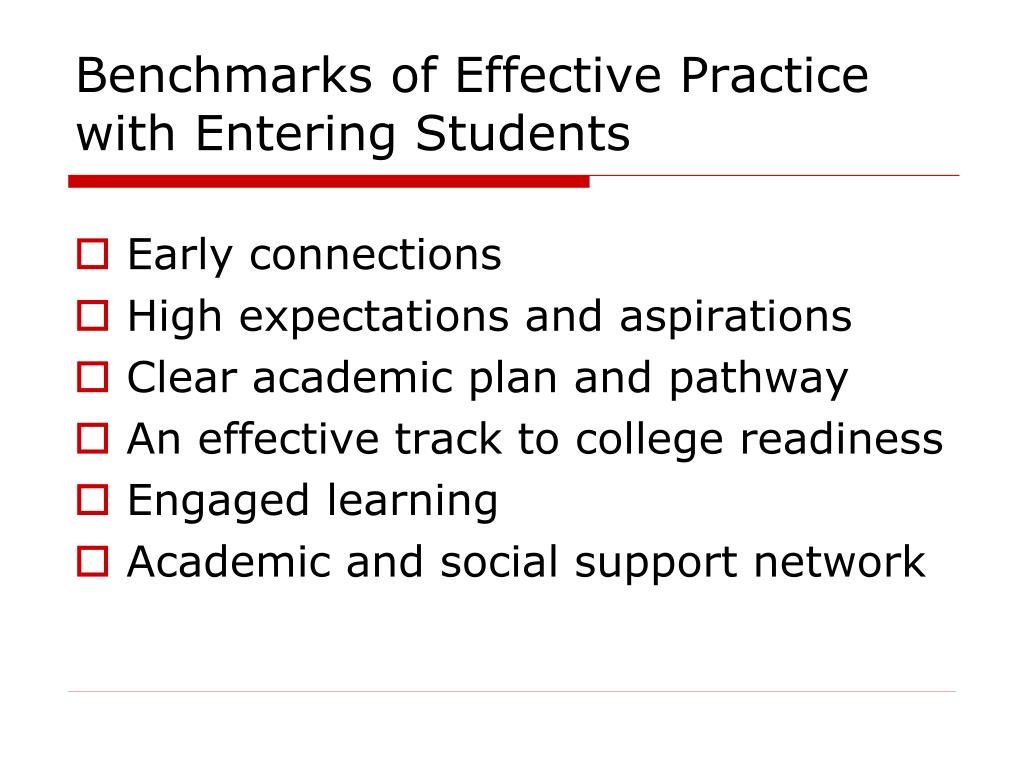 Benchmarks of Effective Practice with Entering Students

- Early connections
- High expectations and aspirations
- Clear academic plan and pathway
- An effective track to college readiness
- Engaged learning
- Academic and social support network